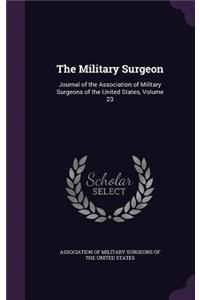 The Military Surgeon

Journal of the Association of Military Surgeons of the United States, Volume 23

Scholar SELECT

ASSOCIATION OF MILITARY SURGEONS OF THE UNITED STATES